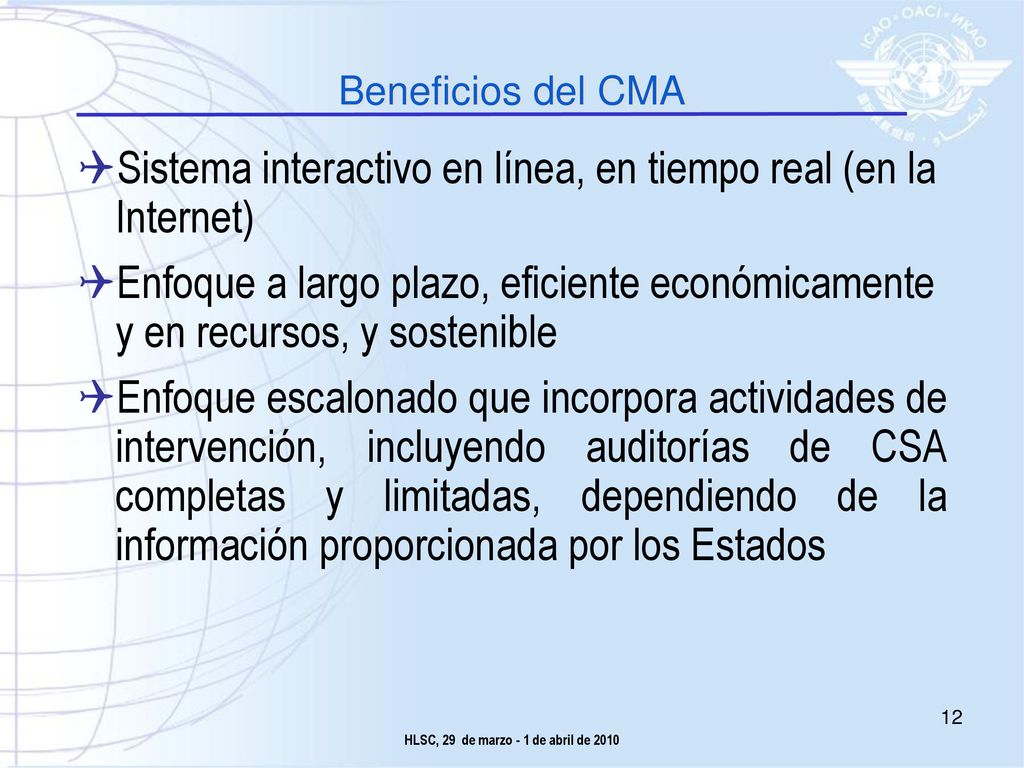 ICAO • OACI • ИКАО

Beneficios del CMA

Sistema interactivo en línea, en tiempo real (en la Internet)

Enfoque a largo plazo, eficiente económicamente y en recursos, y sostenible

Enfoque escalonado que incorpora actividades de intervención, incluyendo auditorías de CSA completas y limitadas, dependiendo de la información proporcionada por los Estados

12

HLSC, 29 de marzo - 1 de abril de 2010